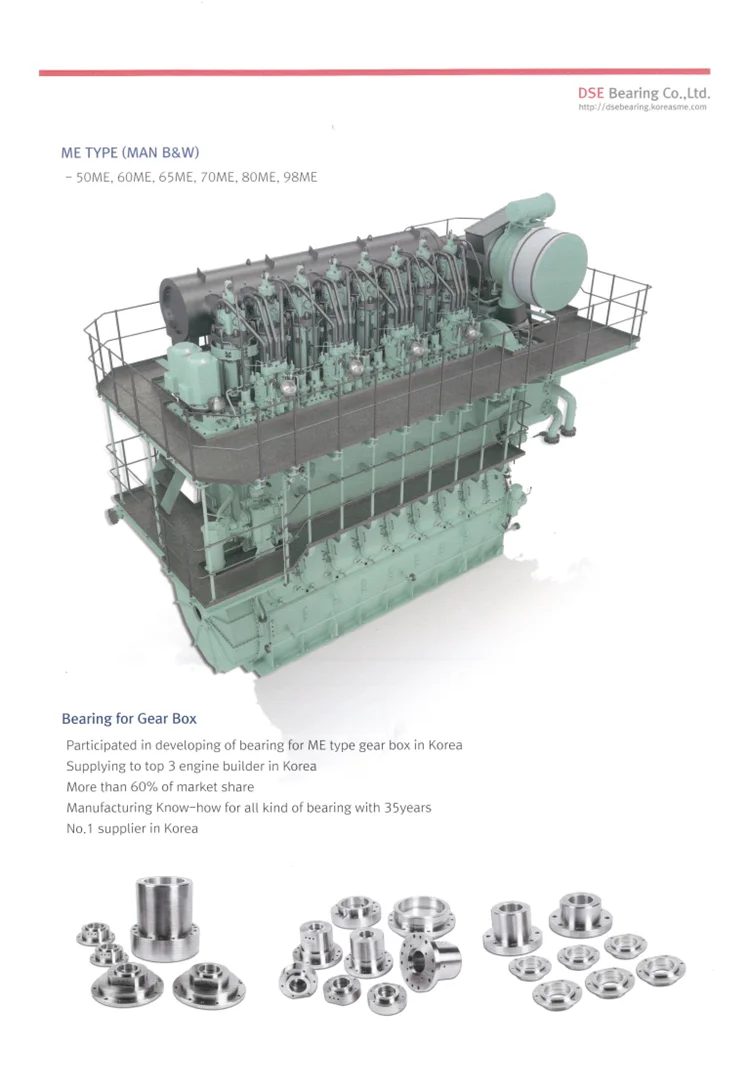 DSE Bearing Co.,Ltd.
http://dsebearing.koreasme.com

ME TYPE (MAN B&W)
- 50ME, 60ME, 65ME, 70ME, 80ME, 98ME

Bearing for Gear Box

Participated in developing of bearing for ME type gear box in Korea
Supplying to top 3 engine builder in Korea
More than 60% of market share
Manufacturing Know-how for all kind of bearing with 35years
No.1 supplier in Korea